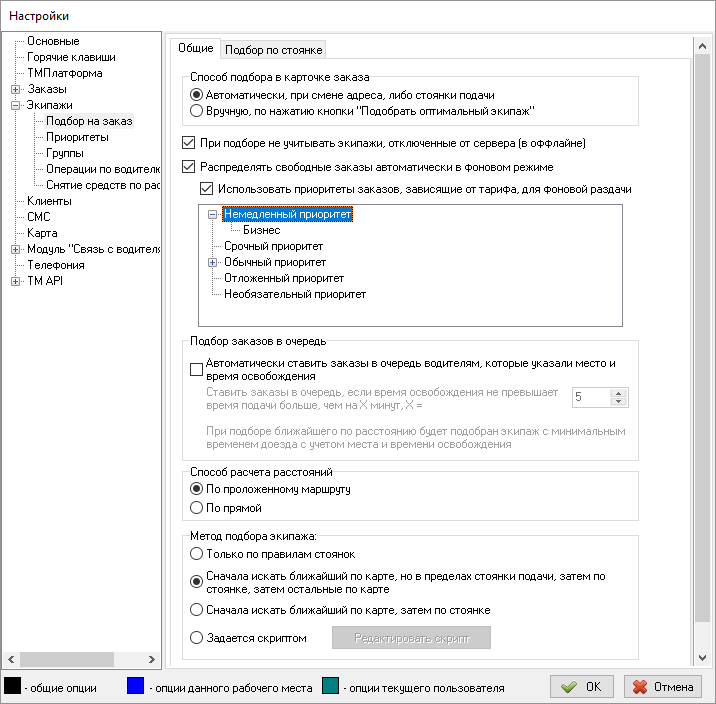 Настройки

Основные
Горячие клавиши
ТМПлатформа
Заказы
Экипажи
Подбор на заказ
Приоритеты
Группы
Операции по водителк
Снятие средств по рас
Клиенты
СМС
Карта
Модуль "Связь с водителя
Телефония
TM API

Общие
Подбор по стоянке

Способ подбора в карточке заказа
Автоматически, при смене адреса, либо стоянки подачи
Вручную, по нажатию кнопки "Подобрать оптимальный экипаж"

При подборе не учитывать экипажи, отключенные от сервера (в оффлайне)
Распределять свободные заказы автоматически в фоновом режиме
Использовать приоритеты заказов, зависящие от тарифа, для фоновой раздачи

Немедленный приоритет
Бизнес
Срочный приоритет
Обычный приоритет
Отложенный приоритет
Необязательный приоритет

Подбор заказов в очередь
Автоматически ставить заказы в очередь водителям, которые указали место и время освобождения
Ставить заказы в очередь, если время освобождения не превышает время подачи больше, чем на X минут, X =
5
При подборе ближайшего по расстоянию будет подобран экипаж с минимальным временем доезда с учетом места и времени освобождения

Способ расчета расстояний
По проложенному маршруту
По прямой

Метод подбора экипажа:
Только по правилам стоянок
Сначала искать ближайший по карте, но в пределах стоянки подачи, затем по стоянке, затем остальные по карте
Сначала искать ближайший по карте, затем по стоянке
Задается скриптом
Редактировать скрипт

- общие опции
- опции данного рабочего места
- опции текущего пользователя
OK
Отмена